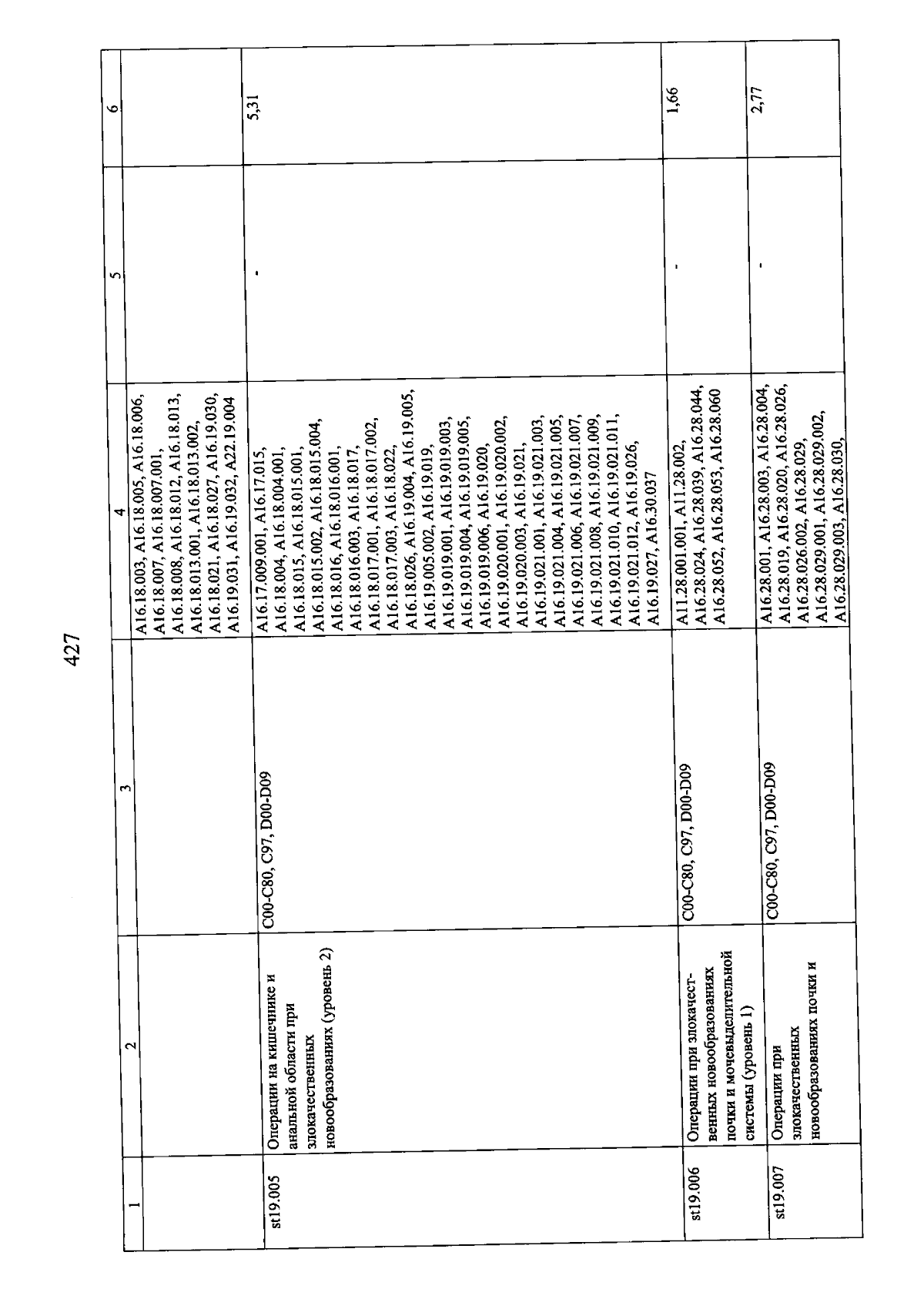 427

| 1 | 2 | 3 | 4 | 5 | 6 |
|---|---|---|---|---|---|
| | | | A16.18.003, A16.18.005, A16.18.006, A16.18.007, A16.18.007.001, A16.18.008, A16.18.012, A16.18.013, A16.18.013.001, A16.18.013.002, A16.18.021, A16.18.027, A16.19.030, A16.19.031, A16.19.032, A22.19.004 | | |
| st19.005 | Операции на кишечнике и анальной области при злокачественных новообразованиях (уровень 2) | C00-C80, C97, D00-D09 | A16.17.009.001, A16.17.015, A16.18.004, A16.18.004.001, A16.18.015, A16.18.015.001, A16.18.015.002, A16.18.015.004, A16.18.016, A16.18.016.001, A16.18.016.003, A16.18.017, A16.18.017.001, A16.18.017.002, A16.18.017.003, A16.18.022, A16.18.026, A16.19.004, A16.19.005, A16.19.005.002, A16.19.019, A16.19.019.001, A16.19.019.003, A16.19.019.004, A16.19.019.005, A16.19.019.006, A16.19.020, A16.19.020.001, A16.19.020.002, A16.19.020.003, A16.19.021, A16.19.021.001, A16.19.021.003, A16.19.021.004, A16.19.021.005, A16.19.021.006, A16.19.021.007, A16.19.021.008, A16.19.021.009, A16.19.021.010, A16.19.021.011, A16.19.021.012, A16.19.026, A16.19.027, A16.30.037 | - | 5,31 |
| st19.006 | Операции при злокачественных новообразованиях почки и мочевыделительной системы (уровень 1) | C00-C80, C97, D00-D09 | A11.28.001.001, A11.28.002, A16.28.024, A16.28.039, A16.28.044, A16.28.052, A16.28.053, A16.28.060 | - | 1,66 |
| st19.007 | Операции при злокачественных новообразованиях почки и | C00-C80, C97, D00-D09 | A16.28.001, A16.28.003, A16.28.004, A16.28.019, A16.28.020, A16.28.026, A16.28.026.002, A16.28.029, A16.28.029.001, A16.28.029.002, A16.28.029.003, A16.28.030, | - | 2,77 |